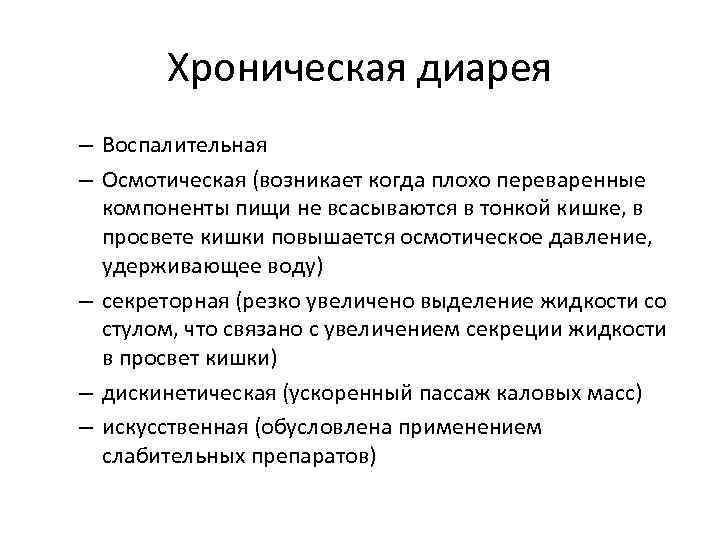 Хроническая диарея

– Воспалительная

– Осмотическая (возникает когда плохо переваренные компоненты пищи не всасываются в тонкой кишке, в просвете кишки повышается осмотическое давление, удерживающее воду)

– секреторная (резко увеличено выделение жидкости со стулом, что связано с увеличением секреции жидкости в просвет кишки)

– дискинетическая (ускоренный пассаж каловых масс)

– искусственная (обусловлена применением слабительных препаратов)